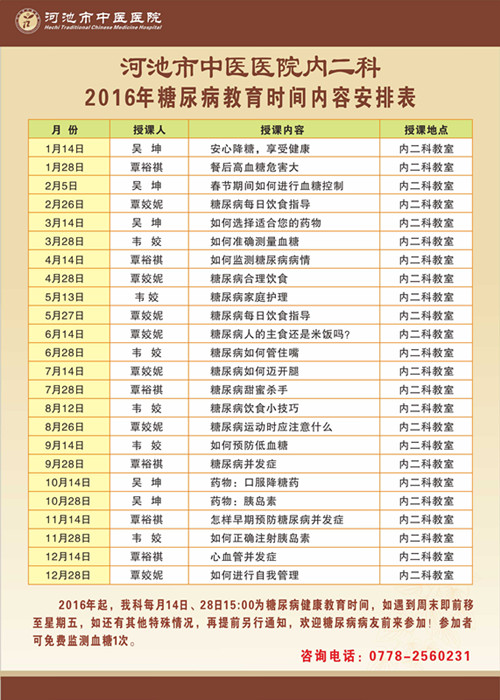 河池市中医医院
Hechi Traditional Chinese Medicine Hospital

河池市中医医院内二科
2016年糖尿病教育时间内容安排表

| 月 份 | 授课人 | 授课内容 | 授课地点 |
|---|---|---|---|
| 1月14日 | 吴 坤 | 安心降糖，享受健康 | 内二科教室 |
| 1月28日 | 覃裕祺 | 餐后高血糖危害大 | 内二科教室 |
| 2月5日 | 吴 坤 | 春节期间如何进行血糖控制 | 内二科教室 |
| 2月26日 | 覃姣妮 | 糖尿病每日饮食指导 | 内二科教室 |
| 3月14日 | 吴 坤 | 如何选择适合您的药物 | 内二科教室 |
| 3月28日 | 韦 姣 | 如何准确测量血糖 | 内二科教室 |
| 4月14日 | 覃裕祺 | 如何监测糖尿病病情 | 内二科教室 |
| 4月28日 | 覃姣妮 | 糖尿病合理饮食 | 内二科教室 |
| 5月13日 | 韦 姣 | 糖尿病家庭护理 | 内二科教室 |
| 5月27日 | 覃姣妮 | 糖尿病每日饮食指导 | 内二科教室 |
| 6月14日 | 覃姣妮 | 糖尿病人的主食还是米饭吗? | 内二科教室 |
| 6月28日 | 韦 姣 | 糖尿病如何管住嘴 | 内二科教室 |
| 7月14日 | 覃姣妮 | 糖尿病如何迈开腿 | 内二科教室 |
| 7月28日 | 覃裕祺 | 糖尿病甜蜜杀手 | 内二科教室 |
| 8月12日 | 韦 姣 | 糖尿病饮食小技巧 | 内二科教室 |
| 8月26日 | 覃姣妮 | 糖尿病运动时应注意什么 | 内二科教室 |
| 9月14日 | 韦 姣 | 如何预防低血糖 | 内二科教室 |
| 9月28日 | 覃裕祺 | 糖尿病并发症 | 内二科教室 |
| 10月14日 | 吴 坤 | 药物：口服降糖药 | 内二科教室 |
| 10月28日 | 吴 坤 | 药物：胰岛素 | 内二科教室 |
| 11月14日 | 覃裕祺 | 怎样早期预防糖尿病并发症 | 内二科教室 |
| 11月28日 | 韦 姣 | 如何正确注射胰岛素 | 内二科教室 |
| 12月14日 | 覃裕祺 | 心血管并发症 | 内二科教室 |
| 12月28日 | 覃姣妮 | 如何进行自我管理 | 内二科教室 |

2016年起，我科每月14日、28日15:00为糖尿病健康教育时间，如遇到周末即前移至星期五，如还有其他特殊情况，再提前另行通知，欢迎糖尿病病友前来参加！参加者可免费监测血糖1次。

咨询电话：0778-2560231